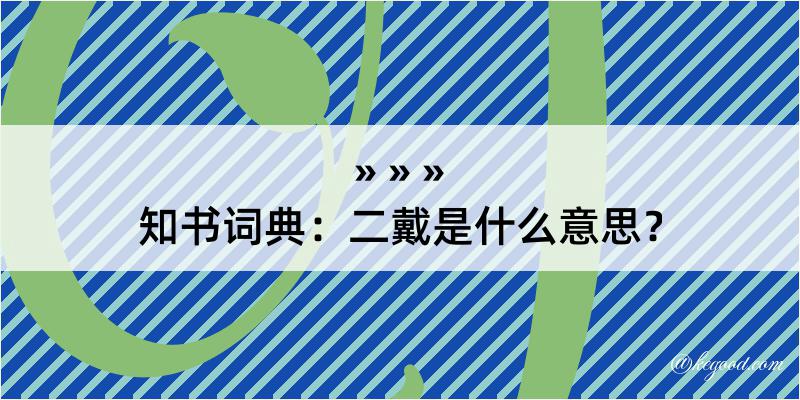 » » »
知书词典：二戴是什么意思？

@kegood.com